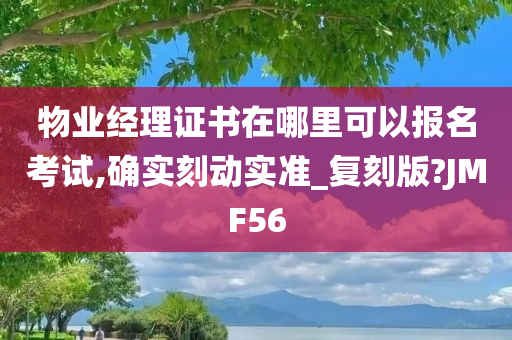 物业经理证书在哪里可以报名考试,确实刻动实准_复刻版?JMF56